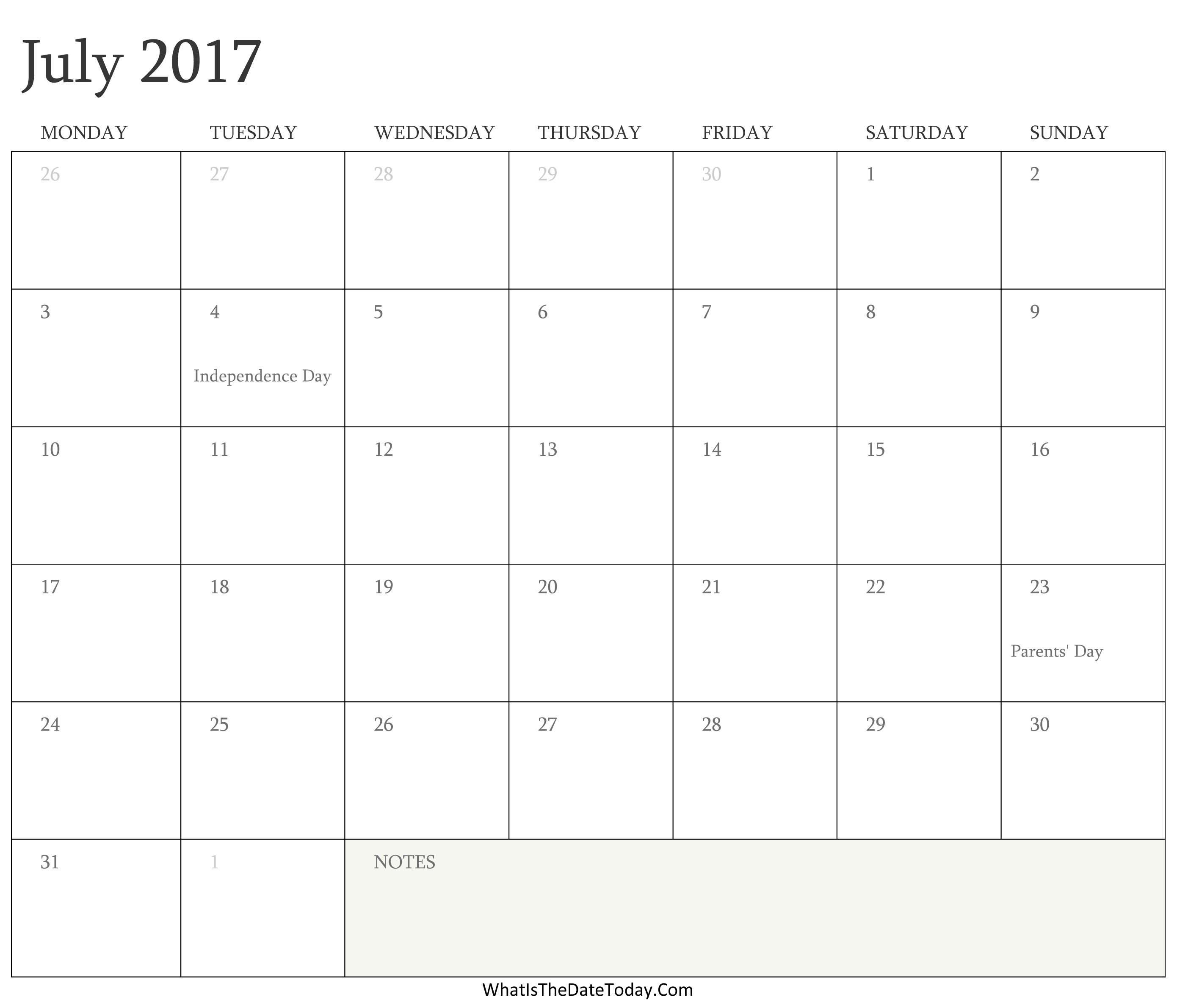 July 2017

| MONDAY | TUESDAY | WEDNESDAY | THURSDAY | FRIDAY | SATURDAY | SUNDAY |
|---|---|---|---|---|---|---|
| 26 | 27 | 28 | 29 | 30 | 1 | 2 |
| 3 | 4 Independence Day | 5 | 6 | 7 | 8 | 9 |
| 10 | 11 | 12 | 13 | 14 | 15 | 16 |
| 17 | 18 | 19 | 20 | 21 | 22 | 23 Parents' Day |
| 24 | 25 | 26 | 27 | 28 | 29 | 30 |
| 31 | 1 | NOTES | | | | |

WhatIsTheDateToday.Com